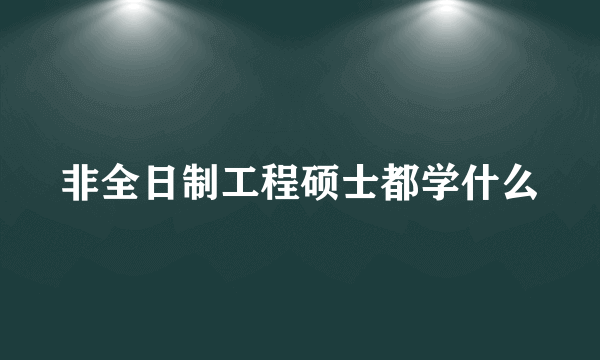 非全日制工程硕士都学什么